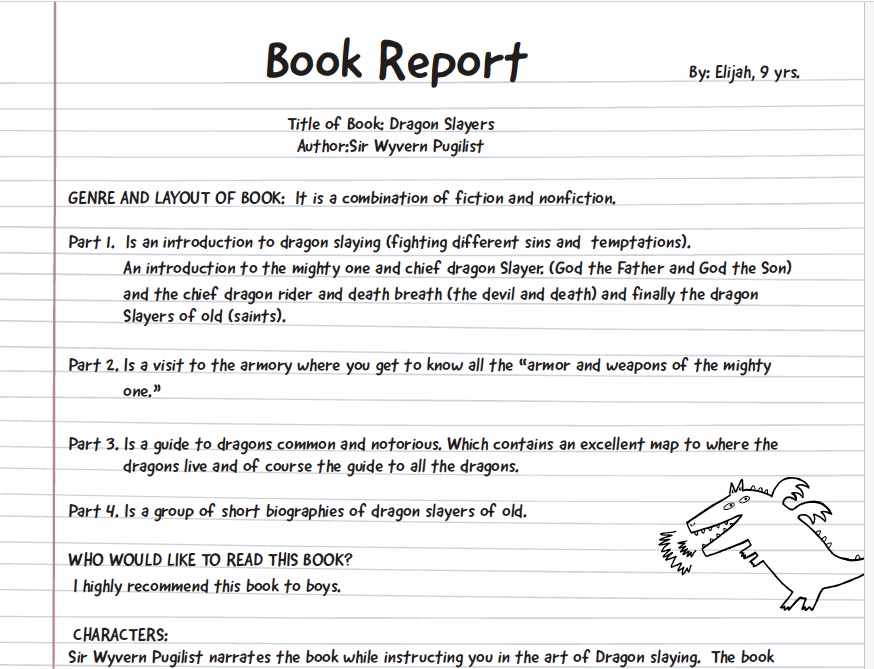 Book Report

By: Elijah, 9 yrs.

Title of Book: Dragon Slayers
Author:Sir Wyvern Pugilist

GENRE AND LAYOUT OF BOOK: It is a combination of fiction and nonfiction.

Part 1. Is an introduction to dragon slaying (fighting different sins and temptations). An introduction to the mighty one and chief dragon Slayer. (God the Father and God the Son) and the chief dragon rider and death breath (the devil and death) and finally the dragon Slayers of old (saints).

Part 2. Is a visit to the armory where you get to know all the "armor and weapons of the mighty one."

Part 3. Is a guide to dragons common and notorious. Which contains an excellent map to where the dragons live and of course the guide to all the dragons.

Part 4. Is a group of short biographies of dragon slayers of old.

WHO WOULD LIKE TO READ THIS BOOK?
I highly recommend this book to boys.

CHARACTERS:
Sir Wyvern Pugilist narrates the book while instructing you in the art of Dragon slaying. The book